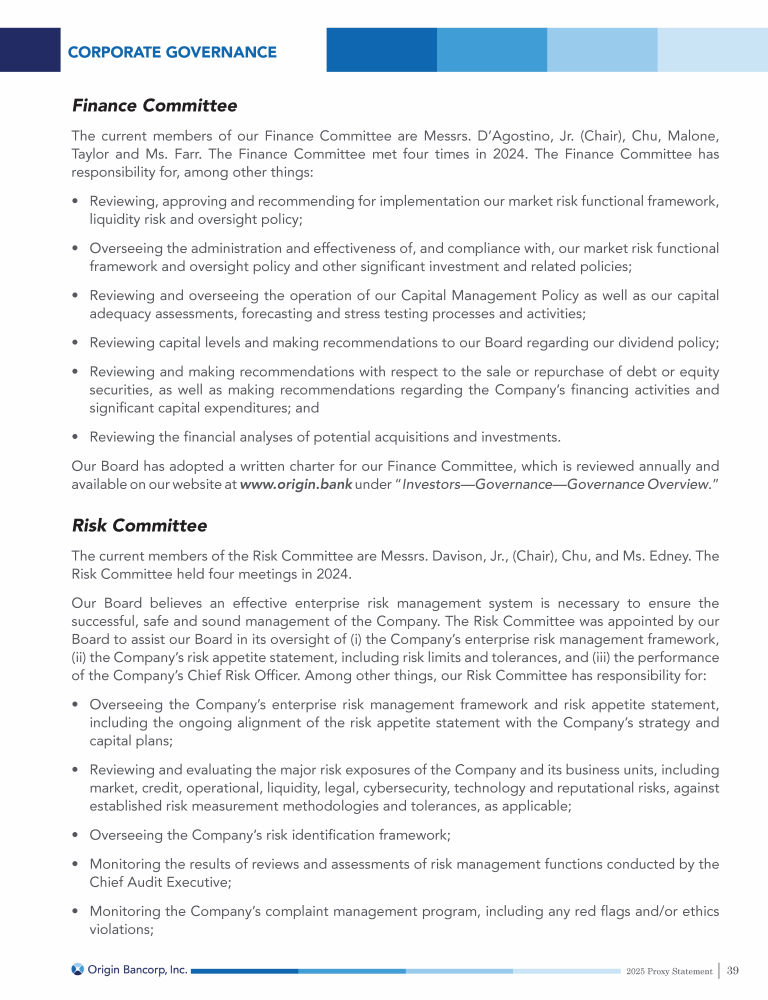 CORPORATE GOVERNANCE

Finance Committee

The current members of our Finance Committee are Messrs. D'Agostino, Jr. (Chair), Chu, Malone, Taylor and Ms. Farr. The Finance Committee met four times in 2024. The Finance Committee has responsibility for, among other things:

• Reviewing, approving and recommending for implementation our market risk functional framework, liquidity risk and oversight policy;

• Overseeing the administration and effectiveness of, and compliance with, our market risk functional framework and oversight policy and other significant investment and related policies;

• Reviewing and overseeing the operation of our Capital Management Policy as well as our capital adequacy assessments, forecasting and stress testing processes and activities;

• Reviewing capital levels and making recommendations to our Board regarding our dividend policy;

• Reviewing and making recommendations with respect to the sale or repurchase of debt or equity securities, as well as making recommendations regarding the Company's financing activities and significant capital expenditures; and

• Reviewing the financial analyses of potential acquisitions and investments.

Our Board has adopted a written charter for our Finance Committee, which is reviewed annually and available on our website at www.origin.bank under "Investors—Governance—Governance Overview."

Risk Committee

The current members of the Risk Committee are Messrs. Davison, Jr., (Chair), Chu, and Ms. Edney. The Risk Committee held four meetings in 2024.

Our Board believes an effective enterprise risk management system is necessary to ensure the successful, safe and sound management of the Company. The Risk Committee was appointed by our Board to assist our Board in its oversight of (i) the Company's enterprise risk management framework, (ii) the Company's risk appetite statement, including risk limits and tolerances, and (iii) the performance of the Company's Chief Risk Officer. Among other things, our Risk Committee has responsibility for:

• Overseeing the Company's enterprise risk management framework and risk appetite statement, including the ongoing alignment of the risk appetite statement with the Company's strategy and capital plans;

• Reviewing and evaluating the major risk exposures of the Company and its business units, including market, credit, operational, liquidity, legal, cybersecurity, technology and reputational risks, against established risk measurement methodologies and tolerances, as applicable;

• Overseeing the Company's risk identification framework;

• Monitoring the results of reviews and assessments of risk management functions conducted by the Chief Audit Executive;

• Monitoring the Company's complaint management program, including any red flags and/or ethics violations;

Origin Bancorp, Inc.

2025 Proxy Statement | 39